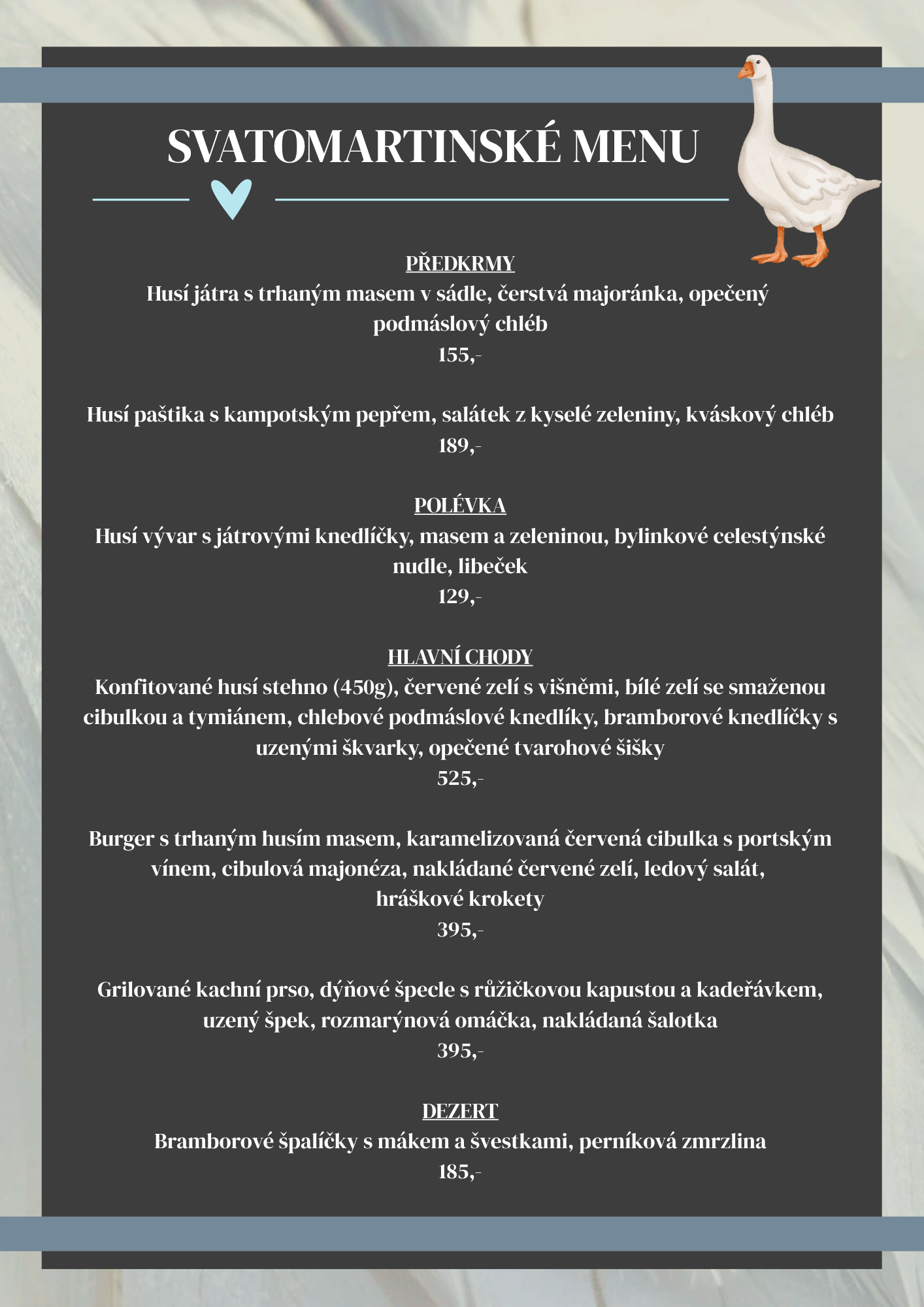 SVATOMARTINSKÉ MENU

PŘEDKRMY
Husí játra s trhaným masem v sádle, čerstvá majoránka, opečený podmáslový chléb
155,-

Husí paštika s kampotským pepřem, salátek z kyselé zeleniny, kváskový chléb
189,-

POLÉVKA
Husí vývar s játrovými knedlíčky, masem a zeleninou, bylinkové celestýnské nudle, libeček
129,-

HLAVNÍ CHODY
Konfitované husí stehno (450g), červené zelí s višněmi, bílé zelí se smaženou cibulkou a tymiánem, chlebové podmáslové knedlíky, bramborové knedlíčky s uzenými škvarky, opečené tvarohové šišky
525,-

Burger s trhaným husím masem, karamelizovaná červená cibulka s portským vínem, cibulová majonéza, nakládané červené zelí, ledový salát, hráškové krokety
395,-

Grilované kachní prso, dýňové špecle s růžičkovou kapustou a kadeřávkem, uzený špek, rozmarýnová omáčka, nakládaná šalotka
395,-

DEZERT
Bramborové špalíčky s mákem a švestkami, perníková zmrzlina
185,-